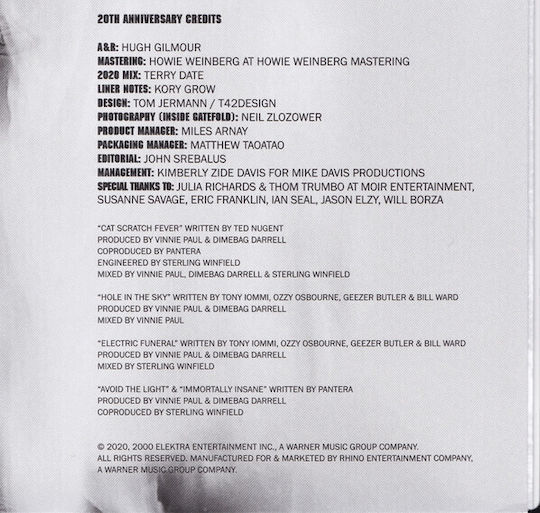 20TH ANNIVERSARY CREDITS

A&R: HUGH GILMOUR
MASTERING: HOWIE WEINBERG AT HOWIE WEINBERG MASTERING
2020 MIX: TERRY DATE
LINER NOTES: KORY GROW
DESIGN: TOM JERMANN / T42DESIGN
PHOTOGRAPHY (INSIDE GATEFOLD): NEIL ZLOZOWER
PRODUCT MANAGER: MILES ARNAY
PACKAGING MANAGER: MATTHEW TAOATAO
EDITORIAL: JOHN SREBALUS
MANAGEMENT: KIMBERLY ZIDE DAVIS FOR MIKE DAVIS PRODUCTIONS
SPECIAL THANKS TO: JULIA RICHARDS & THOM TRUMBO AT MOIR ENTERTAINMENT, SUSANNE SAVAGE, ERIC FRANKLIN, IAN SEAL, JASON ELZY, WILL BORZA

"CAT SCRATCH FEVER" WRITTEN BY TED NUGENT
PRODUCED BY VINNIE PAUL & DIMEBAG DARRELL
COPRODUCED BY PANTERA
ENGINEERED BY STERLING WINFIELD
MIXED BY VINNIE PAUL, DIMEBAG DARRELL & STERLING WINFIELD

"HOLE IN THE SKY" WRITTEN BY TONY IOMMI, OZZY OSBOURNE, GEEZER BUTLER & BILL WARD
PRODUCED BY VINNIE PAUL & DIMEBAG DARRELL
MIXED BY VINNIE PAUL

"ELECTRIC FUNERAL" WRITTEN BY TONY IOMMI, OZZY OSBOURNE, GEEZER BUTLER & BILL WARD
PRODUCED BY VINNIE PAUL & DIMEBAG DARRELL
MIXED BY STERLING WINFIELD

"AVOID THE LIGHT" & "IMMORTALLY INSANE" WRITTEN BY PANTERA
PRODUCED BY VINNIE PAUL & DIMEBAG DARRELL
COPRODUCED BY STERLING WINFIELD

© 2020, 2000 ELEKTRA ENTERTAINMENT INC., A WARNER MUSIC GROUP COMPANY.
ALL RIGHTS RESERVED. MANUFACTURED FOR & MARKETED BY RHINO ENTERTAINMENT COMPANY, A WARNER MUSIC GROUP COMPANY.